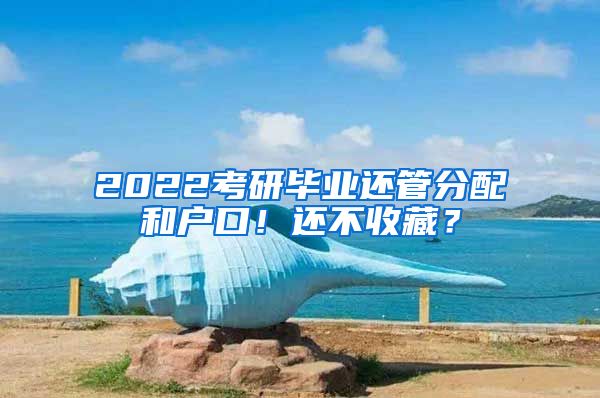 2022考研毕业还管分配和户口！还不收藏？